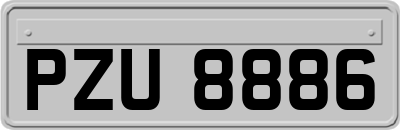 PZU 8886